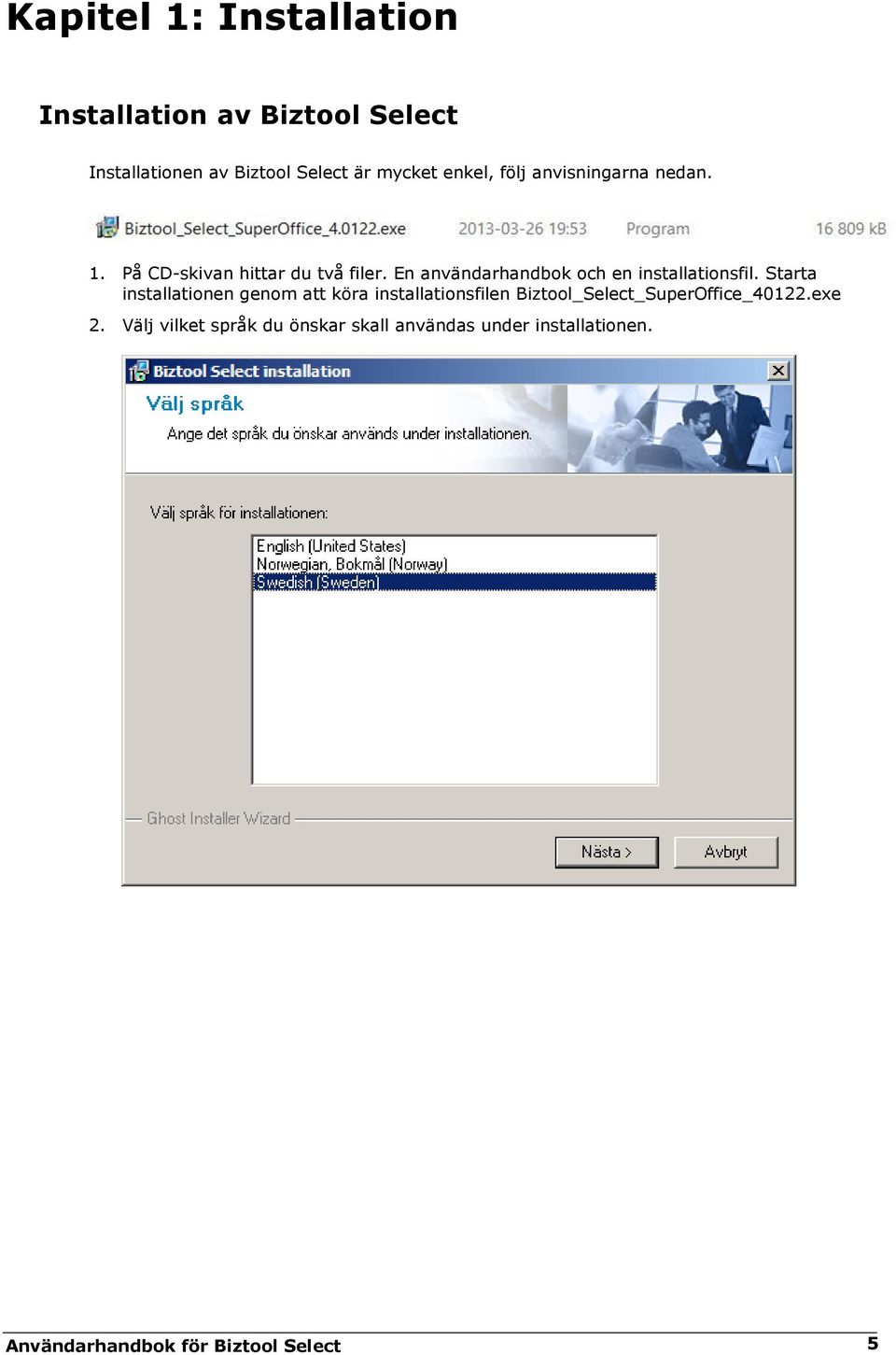 Kapitel 1: Installation

Installation av Biztool Select

Installationen av Biztool Select är mycket enkel, följ anvisningarna nedan.

Biztool_Select_SuperOffice_4.0122.exe 2013-03-26 19:53 Program 16 809 kB

1. På CD-skivan hittar du två filer. En användarhandbok och en installationsfil. Starta installationen genom att köra installationsfilen Biztool_Select_SuperOffice_40122.exe

2. Välj vilket språk du önskar skall användas under installationen.

Biztool Select installation

Välj språk

Ange det språk du önskar används under installationen.

Välj språk för installationen:

English (United States)
Norwegian, Bokmål (Norway)
Swedish (Sweden)

Ghost Installer Wizard

Nästa >

Avbryt

Användarhandbok för Biztool Select

5